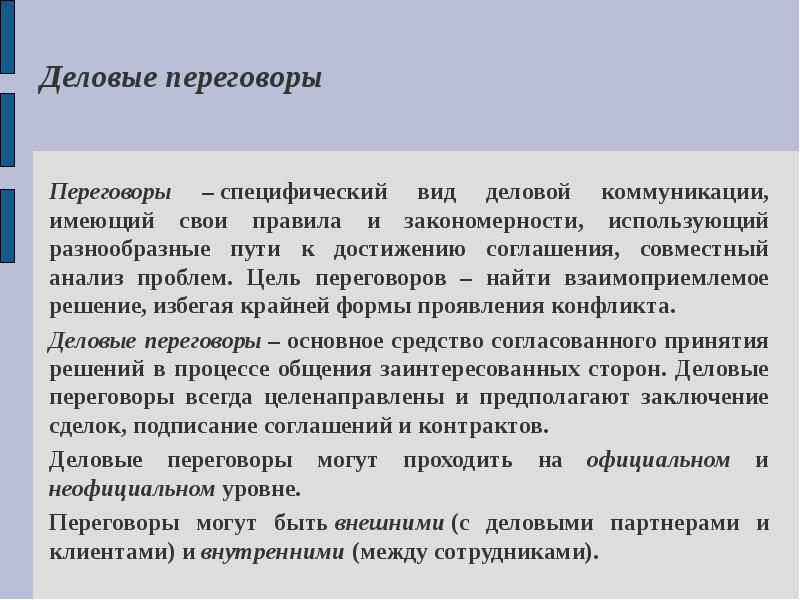 Деловые переговоры

Переговоры – специфический вид деловой коммуникации, имеющий свои правила и закономерности, использующий разнообразные пути к достижению соглашения, совместный анализ проблем. Цель переговоров – найти взаимоприемлемое решение, избегая крайней формы проявления конфликта.

Деловые переговоры – основное средство согласованного принятия решений в процессе общения заинтересованных сторон. Деловые переговоры всегда целенаправлены и предполагают заключение сделок, подписание соглашений и контрактов.

Деловые переговоры могут проходить на официальном и неофициальном уровне.

Переговоры могут быть внешними (с деловыми партнерами и клиентами) и внутренними (между сотрудниками).